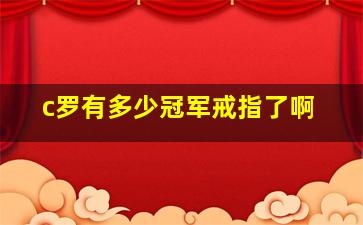 c罗有多少冠军戒指了啊